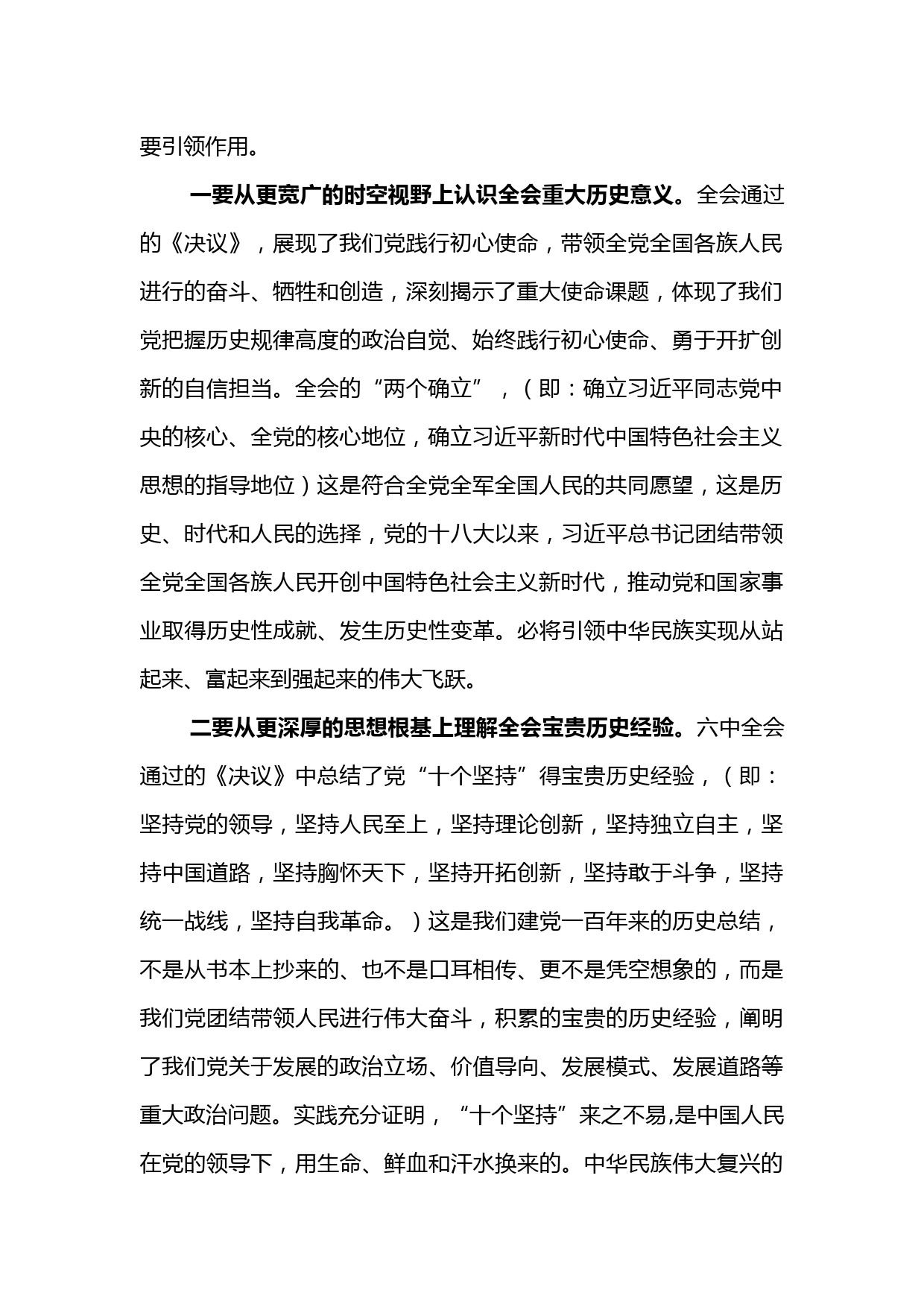 要引领作用。

一要从更宽广的时空视野上认识全会重大历史意义。全会通过的《决议》，展现了我们党践行初心使命，带领全党全国各族人民进行的奋斗、牺牲和创造，深刻揭示了重大使命课题，体现了我们党把握历史规律高度的政治自觉、始终践行初心使命、勇于开扩创新的自信担当。全会的“两个确立”，（即：确立习近平同志党中央的核心、全党的核心地位，确立习近平新时代中国特色社会主义思想的指导地位）这是符合全党全军全国人民的共同愿望，这是历史、时代和人民的选择，党的十八大以来，习近平总书记团结带领全党全国各族人民开创中国特色社会主义新时代，推动党和国家事业取得历史性成就、发生历史性变革。必将引领中华民族实现从站起来、富起来到强起来的伟大飞跃。

二要从更深厚的思想根基上理解全会宝贵历史经验。六中全会通过的《决议》中总结了党“十个坚持”得宝贵历史经验，（即：坚持党的领导，坚持人民至上，坚持理论创新，坚持独立自主，坚持中国道路，坚持胸怀天下，坚持开拓创新，坚持敢于斗争，坚持统一战线，坚持自我革命。）这是我们建党一百年来的历史总结，不是从书本上抄来的、也不是口耳相传、更不是凭空想象的，而是我们党团结带领人民进行伟大奋斗，积累的宝贵的历史经验，阐明了我们党关于发展的政治立场、价值导向、发展模式、发展道路等重大政治问题。实践充分证明，“十个坚持”来之不易,是中国人民在党的领导下，用生命、鲜血和汗水换来的。中华民族伟大复兴的